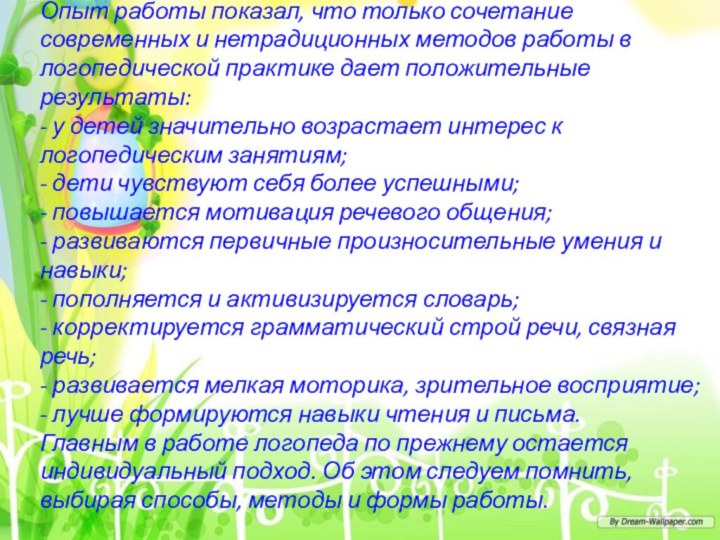 Опыт работы показал, что только сочетание современных и нетрадиционных методов работы в логопедической практике дает положительные результаты:
- у детей значительно возрастает интерес к логопедическим занятиям;
- дети чувствуют себя более успешными;
- повышается мотивация речевого общения;
- развиваются первичные произносительные умения и навыки;
- пополняется и активизируется словарь;
- корректируется грамматический строй речи, связная речь;
- развивается мелкая моторика, зрительное восприятие;
- лучше формируются навыки чтения и письма.
Главным в работе логопеда по прежнему остается индивидуальный подход. Об этом следуем помнить, выбирая способы, методы и формы работы.

By Dream-Wallpaper.com